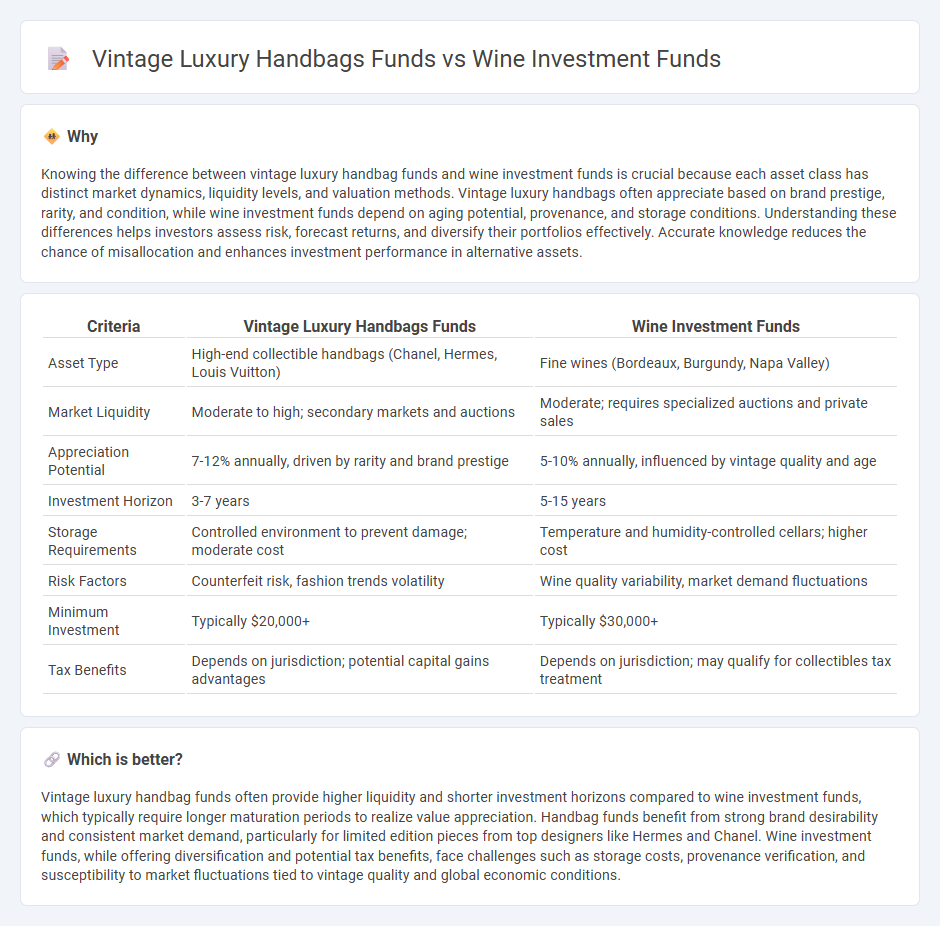 Vintage Luxury Handbags Funds vs Wine Investment Funds

Why

Knowing the difference between vintage luxury handbag funds and wine investment funds is crucial because each asset class has distinct market dynamics, liquidity levels, and valuation methods. Vintage luxury handbags often appreciate based on brand prestige, rarity, and condition, while wine investment funds depend on aging potential, provenance, and storage conditions. Understanding these differences helps investors assess risk, forecast returns, and diversify their portfolios effectively. Accurate knowledge reduces the chance of misallocation and enhances investment performance in alternative assets.

| Criteria | Vintage Luxury Handbags Funds | Wine Investment Funds |
|---|---|---|
| Asset Type | High-end collectible handbags (Chanel, Hermes, Louis Vuitton) | Fine wines (Bordeaux, Burgundy, Napa Valley) |
| Market Liquidity | Moderate to high; secondary markets and auctions | Moderate; requires specialized auctions and private sales |
| Appreciation Potential | 7-12% annually, driven by rarity and brand prestige | 5-10% annually, influenced by vintage quality and age |
| Investment Horizon | 3-7 years | 5-15 years |
| Storage Requirements | Controlled environment to prevent damage; moderate cost | Temperature and humidity-controlled cellars; higher cost |
| Risk Factors | Counterfeit risk, fashion trends volatility | Wine quality variability, market demand fluctuations |
| Minimum Investment | Typically $20,000+ | Typically $30,000+ |
| Tax Benefits | Depends on jurisdiction; potential capital gains advantages | Depends on jurisdiction; may qualify for collectibles tax treatment |

Which is better?

Vintage luxury handbag funds often provide higher liquidity and shorter investment horizons compared to wine investment funds, which typically require longer maturation periods to realize value appreciation. Handbag funds benefit from strong brand desirability and consistent market demand, particularly for limited edition pieces from top designers like Hermes and Chanel. Wine investment funds, while offering diversification and potential tax benefits, face challenges such as storage costs, provenance verification, and susceptibility to market fluctuations tied to vintage quality and global economic conditions.